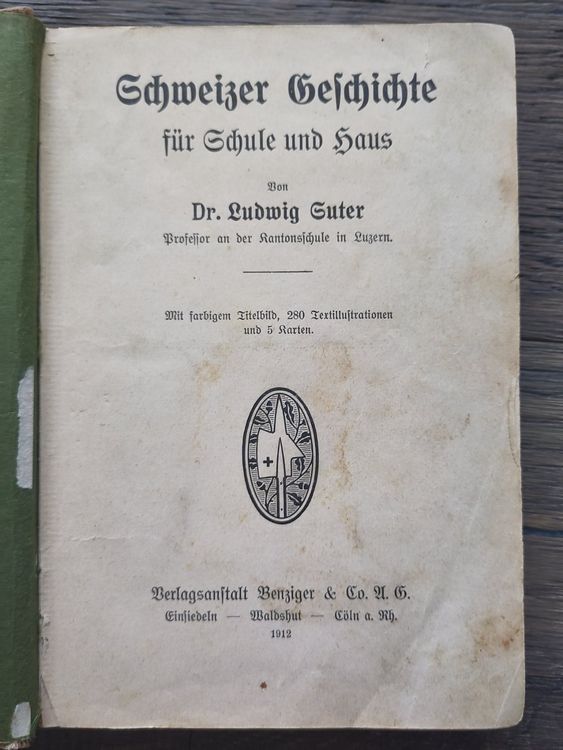 Schweizer Geschichte
für Schule und Haus

Von
Dr. Ludwig Suter
Professor an der Kantonsschule in Luzern.

Mit farbigem Titelbild, 280 Textillustrationen und 5 Karten.

Verlagsanstalt Benziger & Co. A. G.
Einsiedeln — Waldshut — Cöln a. Rh.
1912